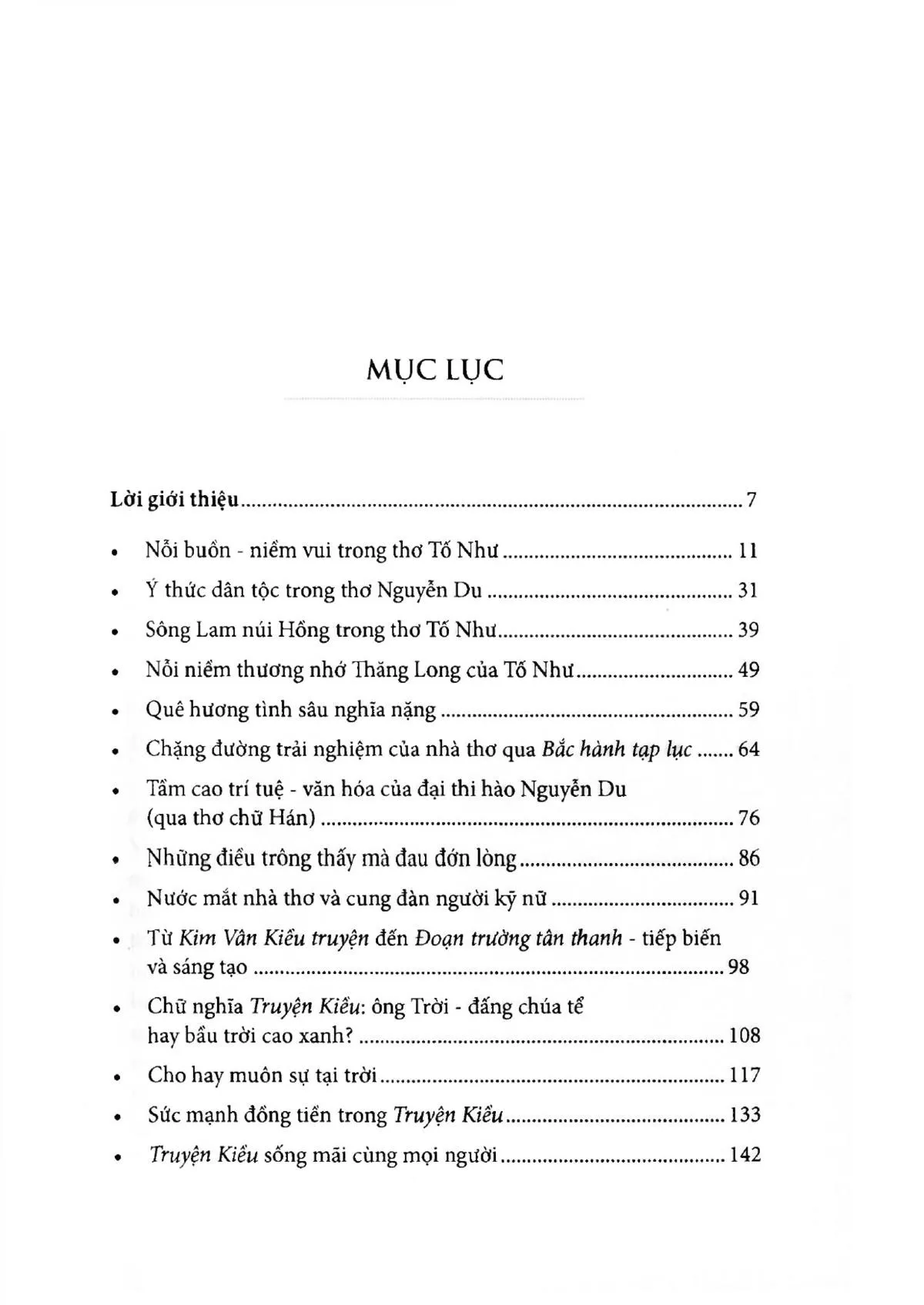 MỤC LỤC

Lời giới thiệu 7

• Nỗi buồn - niềm vui trong thơ Tố Như 11

• Ý thức dân tộc trong thơ Nguyễn Du 31

• Sông Lam núi Hồng trong thơ Tố Như 39

• Nỗi niềm thương nhớ Thăng Long của Tố Như 49

• Quê hương tình sâu nghĩa nặng 59

• Chặng đường trải nghiệm của nhà thơ qua Bắc hành tạp lục 64

• Tầm cao trí tuệ - văn hóa của đại thi hào Nguyễn Du (qua thơ chữ Hán) 76

• Những điều trông thấy mà đau đớn lòng 86

• Nước mắt nhà thơ và cung đàn người kỹ nữ 91

• Từ Kim Vân Kiều truyện đến Đoạn trường tân thanh - tiếp biến và sáng tạo 98

• Chữ nghĩa Truyện Kiều: ông Trời - đấng chúa tể hay bầu trời cao xanh? 108

• Cho hay muôn sự tại trời 117

• Sức mạnh đồng tiền trong Truyện Kiều 133

• Truyện Kiều sống mãi cùng mọi người 142